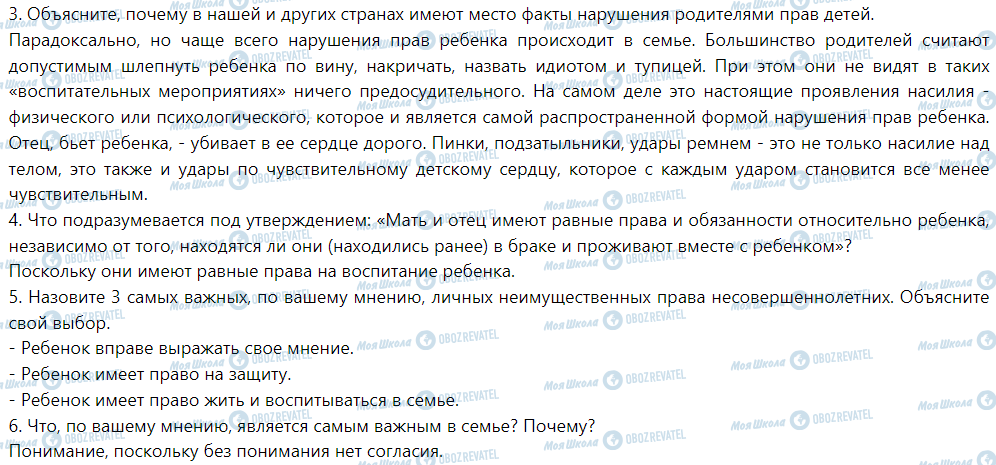 3. Объясните, почему в нашей и других странах имеют место факты нарушения родителями прав детей.

Парадоксально, но чаще всего нарушения прав ребенка происходит в семье. Большинство родителей считают допустимым шлепнуть ребенка по вину, накричать, назвать идиотом и тупицей. При этом они не видят в таких «воспитательных мероприятиях» ничего предосудительного. На самом деле это настоящие проявления насилия - физического или психологического, которое и является самой распространенной формой нарушения прав ребенка. Отец, бьет ребенка, - убивает в ее сердце дорого. Пинки, подзатыльники, удары ремнем - это не только насилие над телом, это также и удары по чувствительному детскому сердцу, которое с каждым ударом становится все менее чувствительным.

4. Что подразумевается под утверждением: «Мать и отец имеют равные права и обязанности относительно ребенка, независимо от того, находятся ли они (находились ранее) в браке и проживают вместе с ребенком»?

Поскольку они имеют равные права на воспитание ребенка.

5. Назовите 3 самых важных, по вашему мнению, личных неимущественных права несовершеннолетних. Объясните свой выбор.

- Ребенок вправе выражать свое мнение.
- Ребенок имеет право на защиту.
- Ребенок имеет право жить и воспитываться в семье.

6. Что, по вашему мнению, является самым важным в семье? Почему?

Понимание, поскольку без понимания нет согласия.

Моя Школа OBOZREVATEL